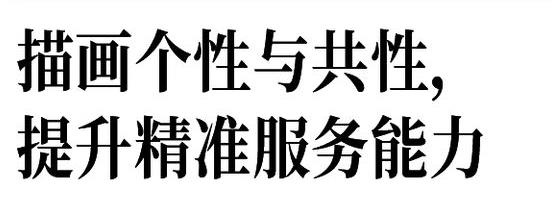 描画个性与共性，
提升精准服务能力